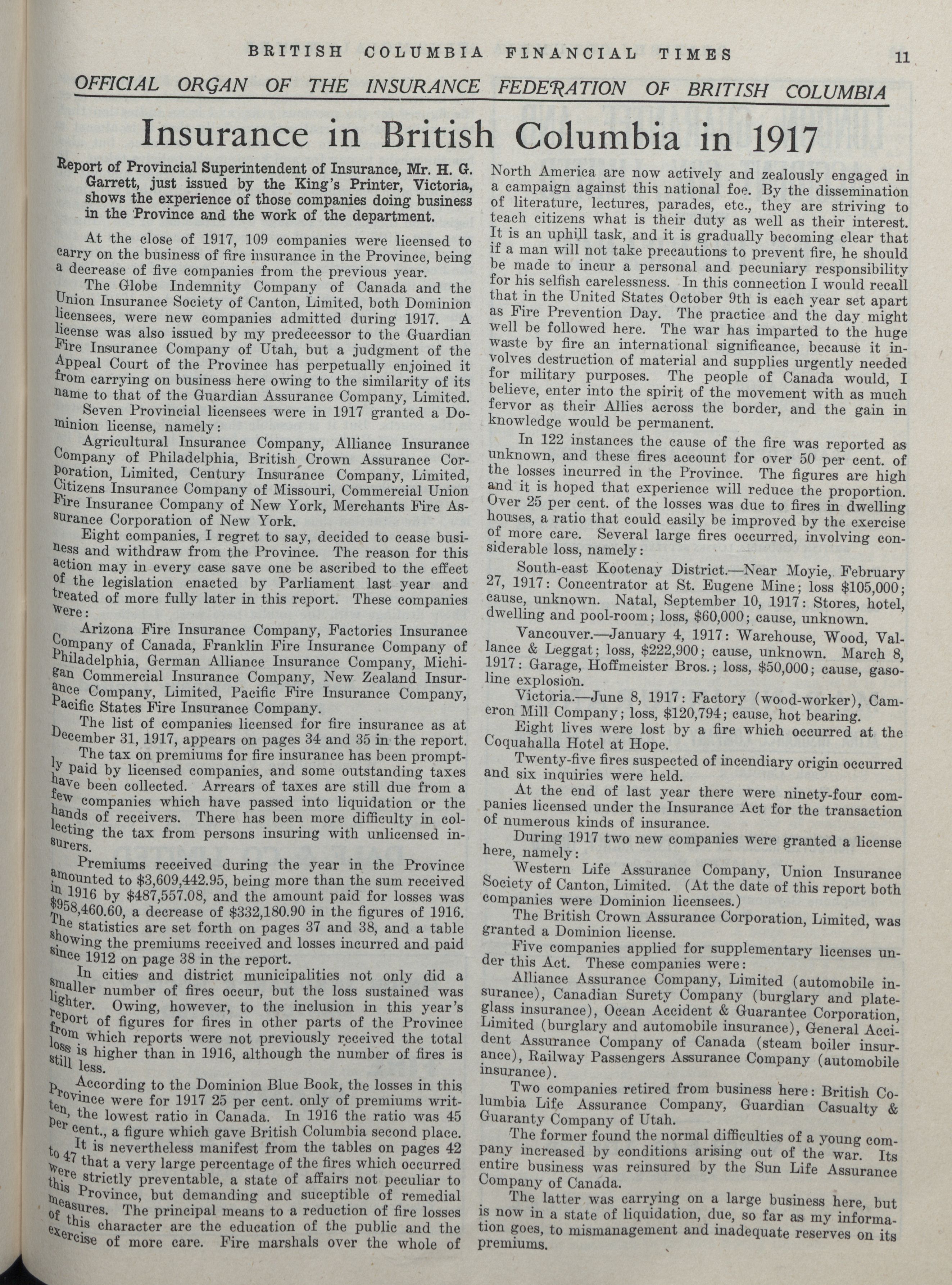 BRITISH COLUMBIA FINANCIAL TIMES 11

OFFICIAL ORGAN OF THE INSURANCE FEDERATION OF BRITISH COLUMBIA

Insurance in British Columbia in 1917

Report of Provincial Superintendent of Insurance, Mr. H. G. Garrett, just issued by the King's Printer, Victoria, shows the experience of those companies doing business in the Province and the work of the department.

At the close of 1917, 109 companies were licensed to carry on the business of fire insurance in the Province, being a decrease of five companies from the previous year.

The Globe Indemnity Company of Canada and the Union Insurance Society of Canton, Limited, both Dominion licensees, were new companies admitted during 1917. A license was also issued by my predecessor to the Guardian Fire Insurance Company of Utah, but a judgment of the Appeal Court of the Province has perpetually enjoined it from carrying on business here owing to the similarity of its name to that of the Guardian Assurance Company, Limited.

Seven Provincial licensees were in 1917 granted a Dominion license, namely:

Agricultural Insurance Company, Alliance Insurance Company of Philadelphia, British Crown Assurance Corporation, Limited, Century Insurance Company, Limited, Citizens Insurance Company of Missouri, Commercial Union Fire Insurance Company of New York, Merchants Fire Assurance Corporation of New York.

Eight companies, I regret to say, decided to cease business and withdraw from the Province. The reason for this action may in every case save one be ascribed to the effect of the legislation enacted by Parliament last year and treated of more fully later in this report. These companies were:

Arizona Fire Insurance Company, Factories Insurance Company of Canada, Franklin Fire Insurance Company of Philadelphia, German Alliance Insurance Company, Michigan Commercial Insurance Company, New Zealand Insurance Company, Limited, Pacific Fire Insurance Company, Pacific States Fire Insurance Company.

The list of companies licensed for fire insurance as at December 31, 1917, appears on pages 34 and 35 in the report.

The tax on premiums for fire insurance has been promptly paid by licensed companies, and some outstanding taxes have been collected. Arrears of taxes are still due from a few companies which have passed into liquidation or the hands of receivers. There has been more difficulty in collecting the tax from persons insuring with unlicensed insurers.

Premiums received during the year in the Province amounted to $3,609,442.95, being more than the sum received in 1916 by $487,557.08, and the amount paid for losses was $958,460.60, a decrease of $332,180.90 in the figures of 1916. The statistics are set forth on pages 37 and 38, and a table showing the premiums received and losses incurred and paid since 1912 on page 38 in the report.

In cities and district municipalities not only did a smaller number of fires occur, but the loss sustained was lighter. Owing, however, to the inclusion in this year's report of figures for fires in other parts of the Province from which reports were not previously received the total loss is higher than in 1916, although the number of fires is still less.

According to the Dominion Blue Book, the losses in this Province were for 1917 25 per cent. only of premiums written, the lowest ratio in Canada. In 1916 the ratio was 45 per cent., a figure which gave British Columbia second place.

It is nevertheless manifest from the tables on pages 42 to 47 that a very large percentage of the fires which occurred were strictly preventable, a state of affairs not peculiar to this Province, but demanding and suceptible of remedial measures. The principal means to a reduction of fire losses of this character are the education of the public and the exercise of more care. Fire marshals over the whole of North America are now actively and zealously engaged in a campaign against this national foe. By the dissemination of literature, lectures, parades, etc., they are striving to teach citizens what is their duty as well as their interest. It is an uphill task, and it is gradually becoming clear that if a man will not take precautions to prevent fire, he should be made to incur a personal and pecuniary responsibility for his selfish carelessness. In this connection I would recall that in the United States October 9th is each year set apart as Fire Prevention Day. The practice and the day might well be followed here. The war has imparted to the huge waste by fire an international significance, because it involves destruction of material and supplies urgently needed for military purposes. The people of Canada would, I believe, enter into the spirit of the movement with as much fervor as their Allies across the border, and the gain in knowledge would be permanent.

In 122 instances the cause of the fire was reported as unknown, and these fires account for over 50 per cent. of the losses incurred in the Province. The figures are high and it is hoped that experience will reduce the proportion. Over 25 per cent. of the losses was due to fires in dwelling houses, a ratio that could easily be improved by the exercise of more care. Several large fires occurred, involving considerable loss, namely:

South-east Kootenay District.—Near Moyie, February 27, 1917: Concentrator at St. Eugene Mine; loss $105,000; cause, unknown. Natal, September 10, 1917: Stores, hotel, dwelling and pool-room; loss, $60,000; cause, unknown.

Vancouver.—January 4, 1917: Warehouse, Wood, Vallance & Leggat; loss, $222,900; cause, unknown. March 8, 1917: Garage, Hoffmeister Bros.; loss, $50,000; cause, gasoline explosion.

Victoria.—June 8, 1917: Factory (wood-worker), Cameron Mill Company; loss, $120,794; cause, hot bearing.

Eight lives were lost by a fire which occurred at the Coquahalla Hotel at Hope.

Twenty-five fires suspected of incendiary origin occurred and six inquiries were held.

At the end of last year there were ninety-four companies licensed under the Insurance Act for the transaction of numerous kinds of insurance.

During 1917 two new companies were granted a license here, namely:

Western Life Assurance Company, Union Insurance Society of Canton, Limited. (At the date of this report both companies were Dominion licensees.)

The British Crown Assurance Corporation, Limited, was granted a Dominion license.

Five companies applied for supplementary licenses under this Act. These companies were:

Alliance Assurance Company, Limited (automobile insurance), Canadian Surety Company (burglary and plate-glass insurance), Ocean Accident & Guarantee Corporation, Limited (burglary and automobile insurance), General Accident Assurance Company of Canada (steam boiler insurance), Railway Passengers Assurance Company (automobile insurance).

Two companies retired from business here: British Columbia Life Assurance Company, Guardian Casualty & Guaranty Company of Utah.

The former found the normal difficulties of a young company increased by conditions arising out of the war. Its entire business was reinsured by the Sun Life Assurance Company of Canada.

The latter was carrying on a large business here, but is now in a state of liquidation, due, so far as my information goes, to mismanagement and inadequate reserves on its premiums.